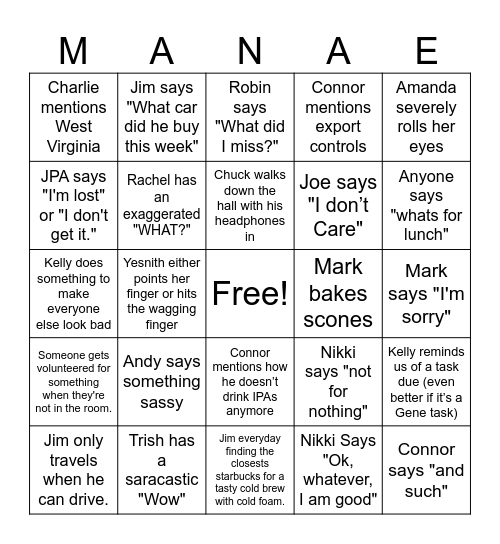 | M | A | N | A | E |
|---|---|---|---|---|
| Charlie mentions West Virginia | Jim says "What car did he buy this week" | Robin says "What did I miss?" | Connor mentions export controls | Amanda severely rolls her eyes |
| JPA says "I'm lost" or "I don't get it." | Rachel has an exaggerated "WHAT?" | Chuck walks down the hall with his headphones in | Joe says "I don’t Care" | Anyone says "whats for lunch" |
| Kelly does something to make everyone else look bad | Yesnith either points her finger or hits the wagging finger | Free! | Mark bakes scones | Mark says "I'm sorry" |
| Someone gets volunteered for something when they're not in the room. | Andy says something sassy | Connor mentions how he doesn’t drink IPAs anymore | Nikki says "not for nothing" | Kelly reminds us of a task due (even better if it’s a Gene task) |
| Jim only travels when he can drive. | Trish has a saracastic "Wow" | Jim everyday finding the closests starbucks for a tasty cold brew with cold foam. | Nikki Says "Ok, whatever, I am good" | Connor says "and such" |